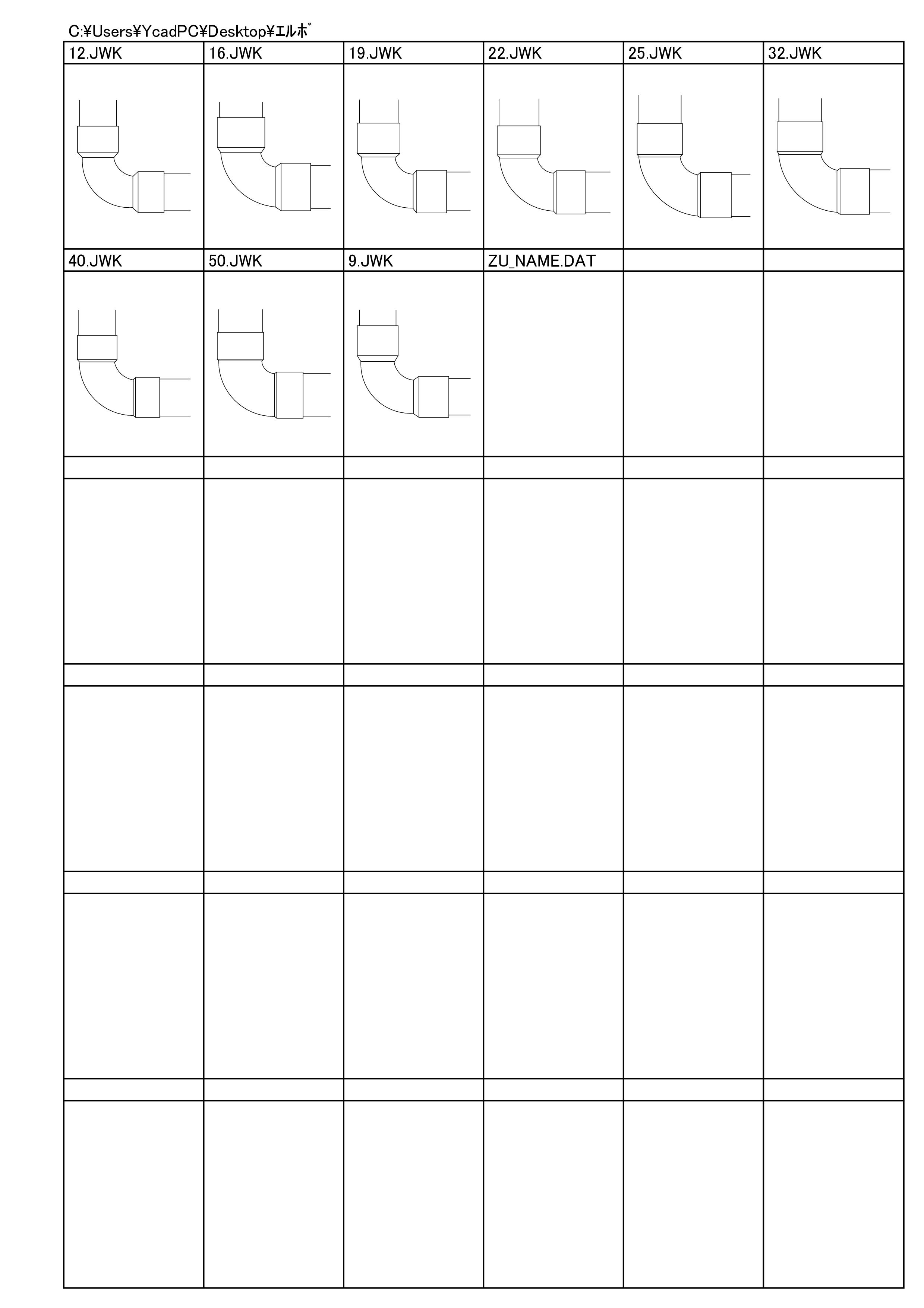 C:¥Users¥YcadPC¥Desktop¥ｴﾙﾎﾞ

| 12.JWK | 16.JWK | 19.JWK | 22.JWK | 25.JWK | 32.JWK |
|---|---|---|---|---|---|
| 40.JWK | 50.JWK | 9.JWK | ZU_NAME.DAT | | |